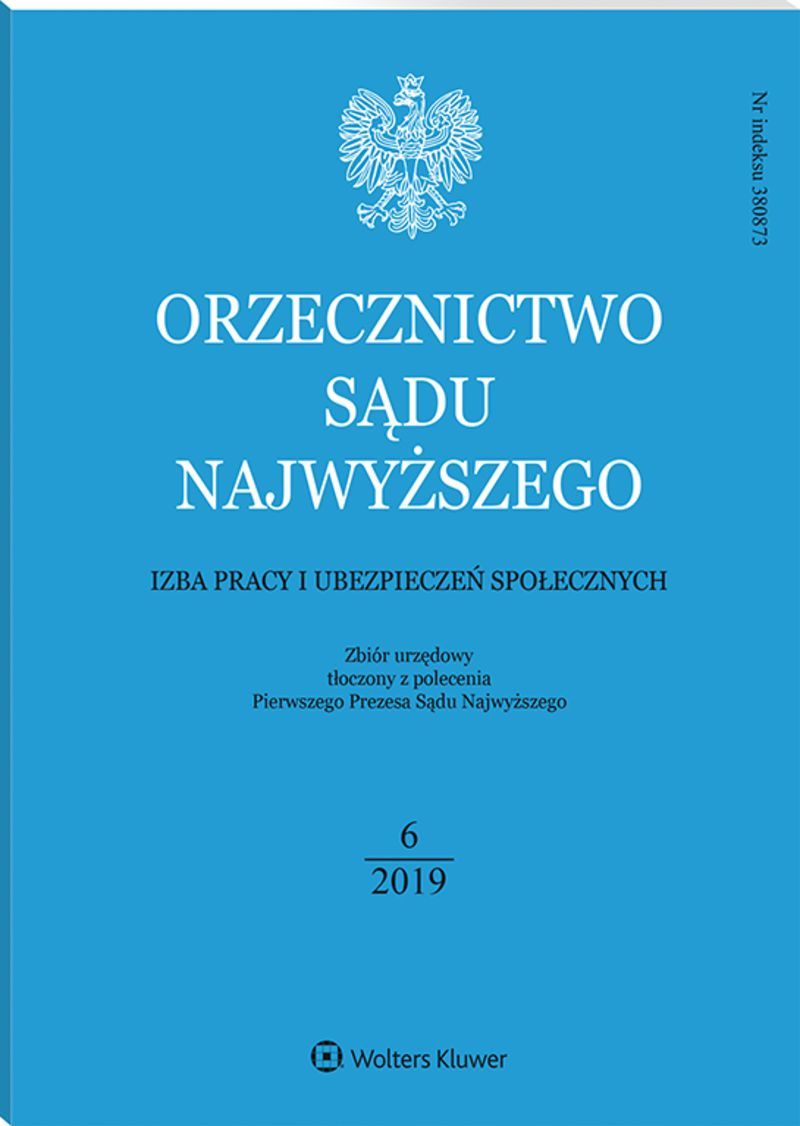 Nr indeksu 380873

ORZECZNICTWO
SĄDU
NAJWYŻSZEGO

IZBA PRACY I UBEZPIECZEŃ SPOŁECZNYCH

Zbiór urzędowy
tłoczony z polecenia
Pierwszego Prezesa Sądu Najwyższego

6
2019

Wolters Kluwer